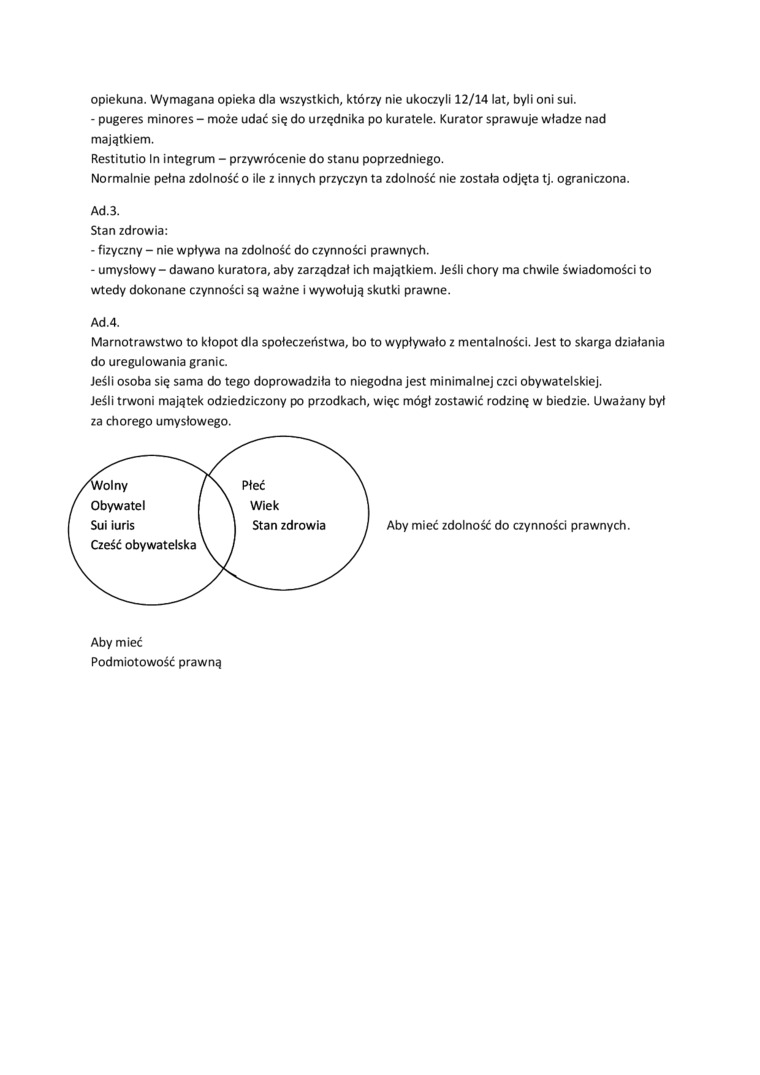 opiekuna. Wymagana opieka dla wszystkich, którzy nie ukoczyli 12/14 lat, byli oni sui.
- pugeres minores – może udać się do urzędnika po kuratele. Kurator sprawuje władze nad majątkiem.
Restitutio In integrum – przywrócenie do stanu poprzedniego.
Normalnie pełna zdolność o ile z innych przyczyn ta zdolność nie została odjęta tj. ograniczona.

Ad.3.
Stan zdrowia:
- fizyczny – nie wpływa na zdolność do czynności prawnych.
- umysłowy – dawano kuratora, aby zarządzał ich majątkiem. Jeśli chory ma chwile świadomości to wtedy dokonane czynności są ważne i wywołują skutki prawne.

Ad.4.
Marnotrawstwo to kłopot dla społeczeństwa, bo to wypływało z mentalności. Jest to skarga działania do uregulowania granic.
Jeśli osoba się sama do tego doprowadziła to niegodna jest minimalnej czci obywatelskiej.
Jeśli trwoni majątek odziedziczony po przodkach, więc mógł zostawić rodzinę w biedzie. Uważany był za chorego umysłowego.

Wolny
Obywatel
Sui iuris
Cześć obywatelska

Płeć
Wiek
Stan zdrowia

Aby mieć zdolność do czynności prawnych.

Aby mieć
Podmiotowość prawną